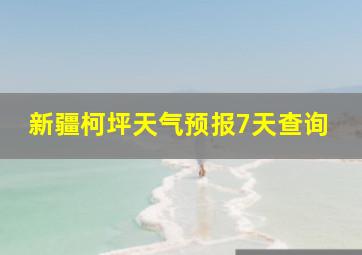 新疆柯坪天气预报7天查询